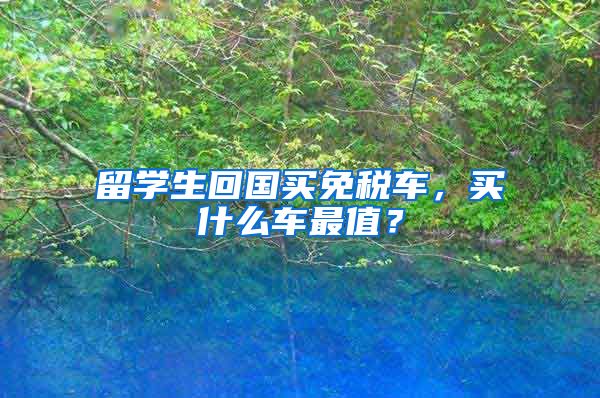 留学生回国买免税车，买什么车最值？